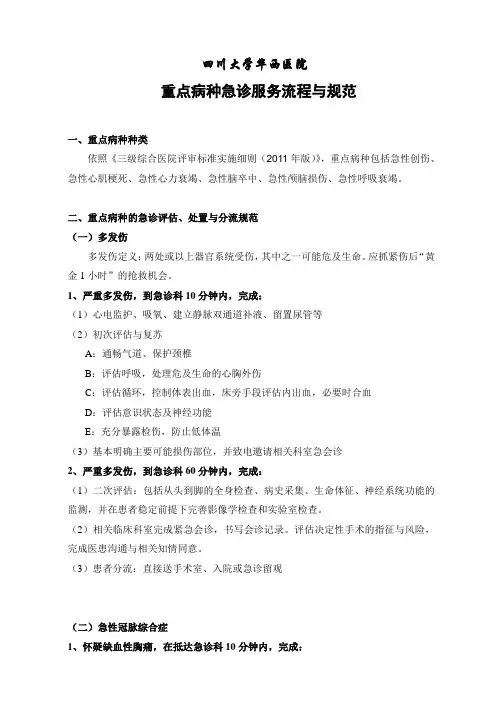 四川大学华西医院

重点病种急诊服务流程与规范

一、重点病种种类

依照《三级综合医院评审标准实施细则（2011 年版）》，重点病种包括急性创伤、急性心肌梗死、急性心力衰竭、急性脑卒中、急性颅脑损伤、急性呼吸衰竭。

二、重点病种的急诊评估、处置与分流规范

（一）多发伤

多发伤定义：两处或以上器官系统受伤，其中之一可能危及生命。应抓紧伤后“黄金 1 小时”的抢救机会。

1、严重多发伤，到急诊科 10 分钟内，完成：

（1）心电监护、吸氧、建立静脉双通道补液、留置尿管等

（2）初次评估与复苏

A：通畅气道、保护颈椎

B：评估呼吸，处理危及生命的心胸外伤

C：评估循环，控制体表出血，床旁手段评估内出血，必要时合血

D：评估意识状态及神经功能

E：充分暴露检伤，防止低体温

（3）基本明确主要可能损伤部位，并致电邀请相关科室急会诊

2、严重多发伤，到急诊科 60 分钟内，完成：

（1）二次评估：包括从头到脚的全身检查、病史采集、生命体征、神经系统功能的监测，并在患者稳定前提下完善影像学检查和实验室检查。

（2）相关临床科室完成紧急会诊，书写会诊记录。评估决定性手术的指征与风险，完成医患沟通与相关知情同意。

（3）患者分流：直接送手术室、入院或急诊留观

（二）急性冠脉综合症

1、怀疑缺血性胸痛，在抵达急诊科 10 分钟内，完成：